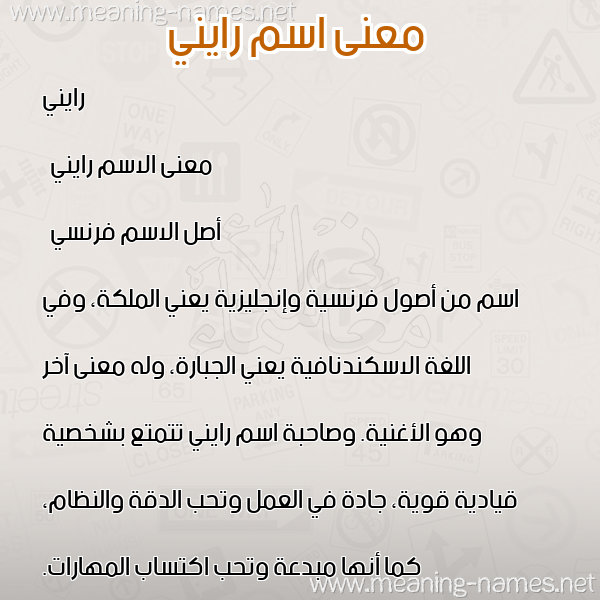 www.meaning-names.net

معنى اسم رايني

رايني

معنى الاسم رايني

أصل الاسم فرنسي

اسم من أصول فرنسية وإنجليزية يعني الملكة، وفي اللغة الاسكندنافية يعني الجبارة، وله معنى آخر وهو الأغنية. وصاحبة اسم رايني تتمتع بشخصية قيادية قوية، جادة في العمل وتحب الدقة والنظام، كما أنها مبدعة وتحب اكتساب المهارات.

www.meaning-names.net